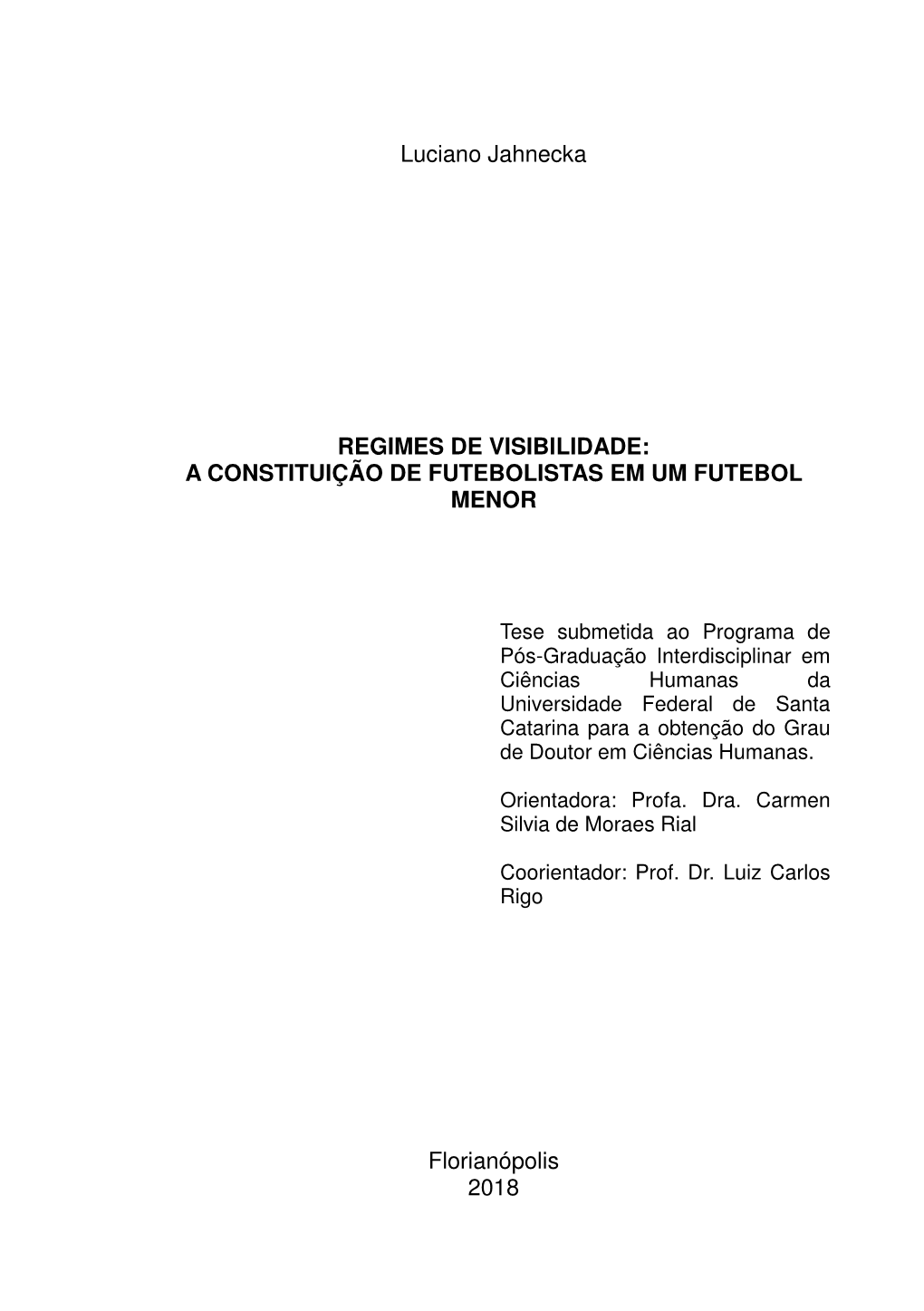 Luciano Jahnecka

REGIMES DE VISIBILIDADE:
A CONSTITUIÇÃO DE FUTEBOLISTAS EM UM FUTEBOL MENOR

Tese submetida ao Programa de Pós-Graduação Interdisciplinar em Ciências Humanas da Universidade Federal de Santa Catarina para a obtenção do Grau de Doutor em Ciências Humanas.

Orientadora: Profa. Dra. Carmen Silvia de Moraes Rial

Coorientador: Prof. Dr. Luiz Carlos Rigo

Florianópolis
2018